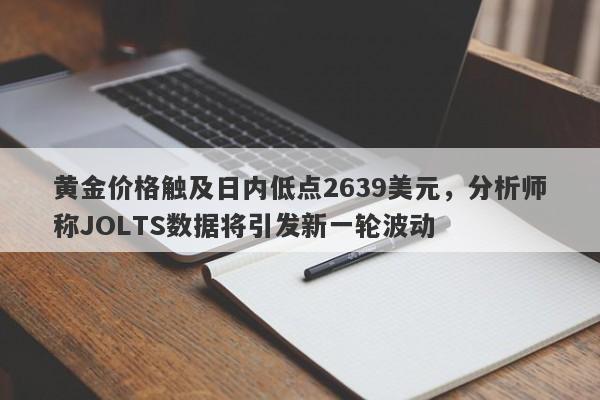 黄金价格触及日内低点2639美元，分析师称JOLTS数据将引发新一轮波动